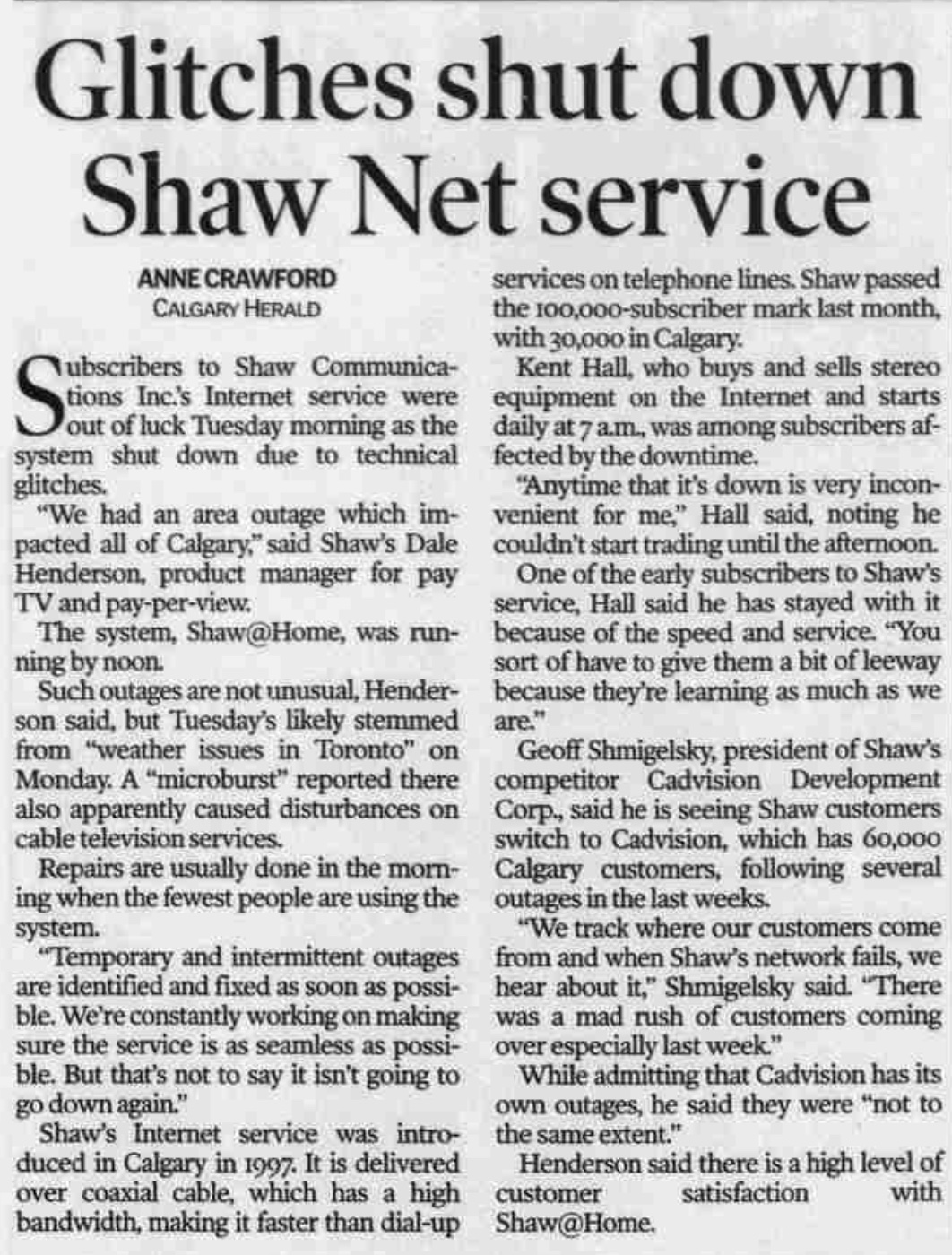 Glitches shut down Shaw Net service

ANNE CRAWFORD
CALGARY HERALD

Subscribers to Shaw Communications Inc.'s Internet service were out of luck Tuesday morning as the system shut down due to technical glitches.

"We had an area outage which impacted all of Calgary," said Shaw's Dale Henderson, product manager for pay TV and pay-per-view.

The system, Shaw@Home, was running by noon.

Such outages are not unusual, Henderson said, but Tuesday's likely stemmed from "weather issues in Toronto" on Monday. A "microburst" reported there also apparently caused disturbances on cable television services.

Repairs are usually done in the morning when the fewest people are using the system.

"Temporary and intermittent outages are identified and fixed as soon as possible. We're constantly working on making sure the service is as seamless as possible. But that's not to say it isn't going to go down again."

Shaw's Internet service was introduced in Calgary in 1997. It is delivered over coaxial cable, which has a high bandwidth, making it faster than dial-up services on telephone lines. Shaw passed the 100,000-subscriber mark last month, with 30,000 in Calgary.

Kent Hall, who buys and sells stereo equipment on the Internet and starts daily at 7 a.m., was among subscribers affected by the downtime.

"Anytime that it's down is very inconvenient for me," Hall said, noting he couldn't start trading until the afternoon.

One of the early subscribers to Shaw's service, Hall said he has stayed with it because of the speed and service. "You sort of have to give them a bit of leeway because they're learning as much as we are."

Geoff Shmigelsky, president of Shaw's competitor Cadvision Development Corp., said he is seeing Shaw customers switch to Cadvision, which has 60,000 Calgary customers, following several outages in the last weeks.

"We track where our customers come from and when Shaw's network fails, we hear about it," Shmigelsky said. "There was a mad rush of customers coming over especially last week."

While admitting that Cadvision has its own outages, he said they were "not to the same extent."

Henderson said there is a high level of customer satisfaction with Shaw@Home.